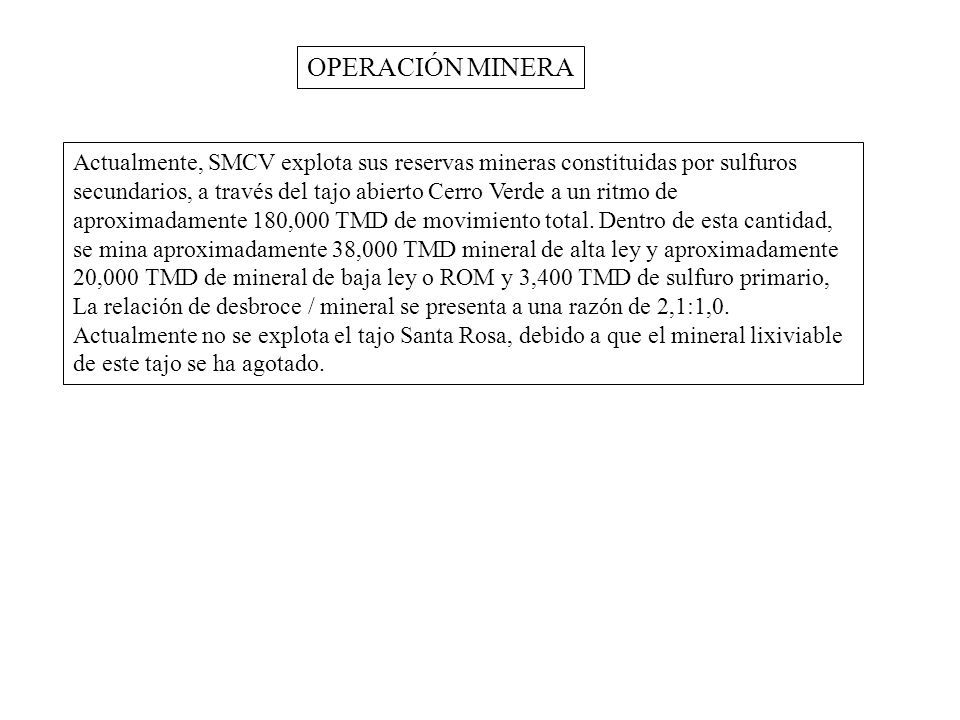 OPERACIÓN MINERA

Actualmente, SMCV explota sus reservas mineras constituidas por sulfuros secundarios, a través del tajo abierto Cerro Verde a un ritmo de aproximadamente 180,000 TMD de movimiento total. Dentro de esta cantidad, se mina aproximadamente 38,000 TMD mineral de alta ley y aproximadamente 20,000 TMD de mineral de baja ley o ROM y 3,400 TMD de sulfuro primario, La relación de desbroce / mineral se presenta a una razón de 2,1:1,0. Actualmente no se explota el tajo Santa Rosa, debido a que el mineral lixiviable de este tajo se ha agotado.